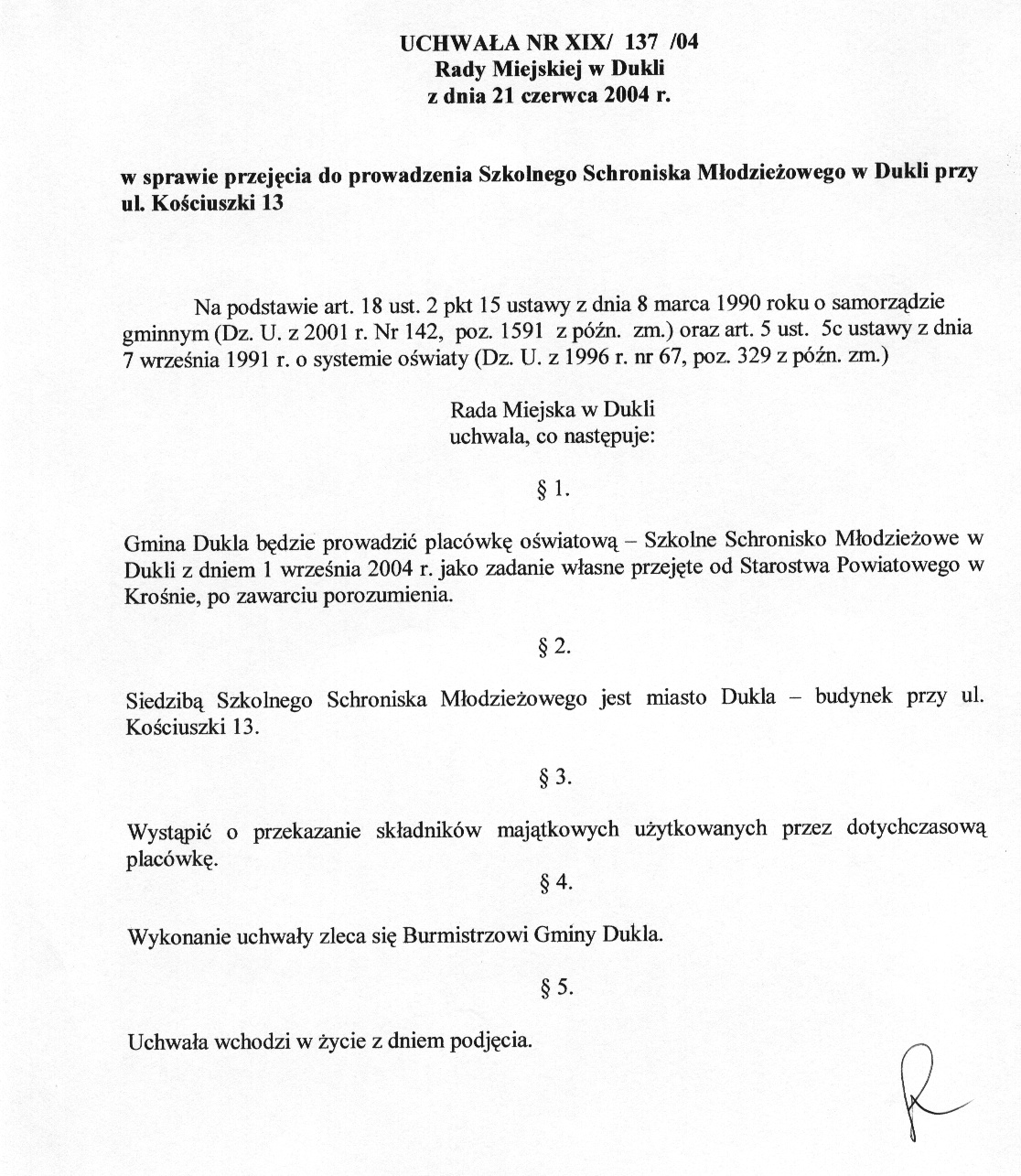 UCHWAŁA NR XIX/ 137 /04
Rady Miejskiej w Dukli
z dnia 21 czerwca 2004 r.

w sprawie przejęcia do prowadzenia Szkolnego Schroniska Młodzieżowego w Dukli przy ul. Kościuszki 13

Na podstawie art. 18 ust. 2 pkt 15 ustawy z dnia 8 marca 1990 roku o samorządzie gminnym (Dz. U. z 2001 r. Nr 142, poz. 1591 z późn. zm.) oraz art. 5 ust. 5c ustawy z dnia 7 września 1991 r. o systemie oświaty (Dz. U. z 1996 r. nr 67, poz. 329 z późn. zm.)

Rada Miejska w Dukli
uchwala, co następuje:

§ 1.

Gmina Dukla będzie prowadzić placówkę oświatową – Szkolne Schronisko Młodzieżowe w Dukli z dniem 1 września 2004 r. jako zadanie własne przejęte od Starostwa Powiatowego w Krośnie, po zawarciu porozumienia.

§ 2.

Siedzibą Szkolnego Schroniska Młodzieżowego jest miasto Dukla – budynek przy ul. Kościuszki 13.

§ 3.

Wystąpić o przekazanie składników majątkowych użytkowanych przez dotychczasową placówkę.

§ 4.

Wykonanie uchwały zleca się Burmistrzowi Gminy Dukla.

§ 5.

Uchwała wchodzi w życie z dniem podjęcia.